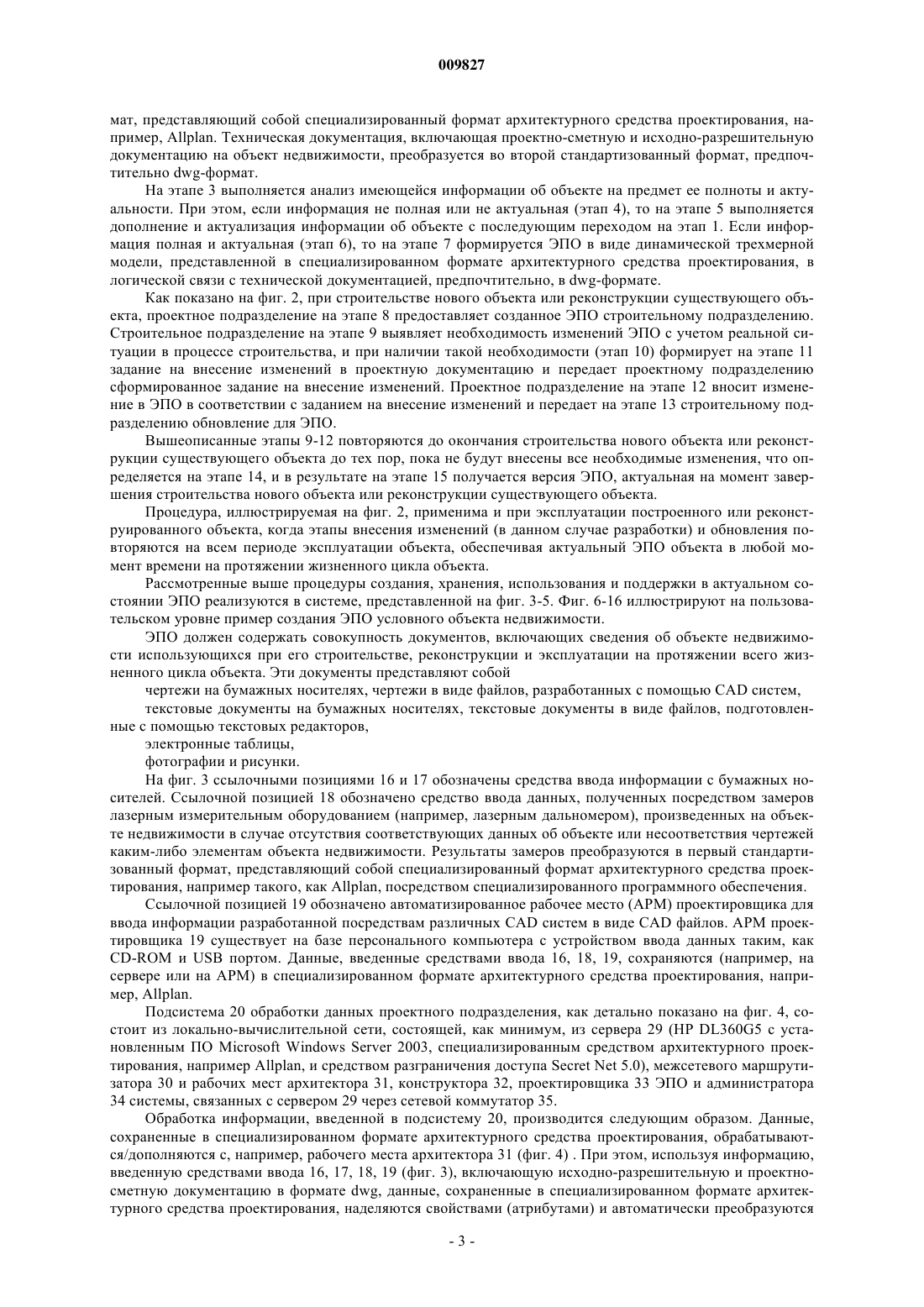 009827

мат, представляющий собой специализированный формат архитектурного средства проектирования, например, Allplan. Техническая документация, включающая проектно-сметную и исходно-разрешительную документацию на объект недвижимости, преобразуется во второй стандартизованный формат, предпочтительно dwg-формат.

На этапе 3 выполняется анализ имеющейся информации об объекте на предмет ее полноты и актуальности. При этом, если информация не полная или не актуальная (этап 4), то на этапе 5 выполняется дополнение и актуализация информации об объекте с последующим переходом на этап 1. Если информация полная и актуальная (этап 6), то на этапе 7 формируется ЭПО в виде динамической трехмерной модели, представленной в специализированном формате архитектурного средства проектирования, в логической связи с технической документацией, предпочтительно, в dwg-формате.

Как показано на фиг. 2, при строительстве нового объекта или реконструкции существующего объекта, проектное подразделение на этапе 8 предоставляет созданное ЭПО строительному подразделению. Строительное подразделение на этапе 9 выявляет необходимость изменений ЭПО с учетом реальной ситуации в процессе строительства, и при наличии такой необходимости (этап 10) формирует на этапе 11 задание на внесение изменений в проектную документацию и передает проектному подразделению сформированное задание на внесение изменений. Проектное подразделение на этапе 12 вносит изменение в ЭПО в соответствии с заданием на внесение изменений и передает на этапе 13 строительному подразделению обновление для ЭПО.

Вышеописанные этапы 9-12 повторяются до окончания строительства нового объекта или реконструкции существующего объекта до тех пор, пока не будут внесены все необходимые изменения, что определяется на этапе 14, и в результате на этапе 15 получается версия ЭПО, актуальная на момент завершения строительства нового объекта или реконструкции существующего объекта.

Процедура, иллюстрируемая на фиг. 2, применима и при эксплуатации построенного или реконструированного объекта, когда этапы внесения изменений (в данном случае разработки) и обновления повторяются на всем периоде эксплуатации объекта, обеспечивая актуальный ЭПО объекта в любой момент времени на протяжении жизненного цикла объекта.

Рассмотренные выше процедуры создания, хранения, использования и поддержки в актуальном состоянии ЭПО реализуются в системе, представленной на фиг. 3-5. Фиг. 6-16 иллюстрируют на пользовательском уровне пример создания ЭПО условного объекта недвижимости.

ЭПО должен содержать совокупность документов, включающих сведения об объекте недвижимости использующихся при его строительстве, реконструкции и эксплуатации на протяжении всего жизненного цикла объекта. Эти документы представляют собой

чертежи на бумажных носителях, чертежи в виде файлов, разработанных с помощью CAD систем,

текстовые документы на бумажных носителях, текстовые документы в виде файлов, подготовленные с помощью текстовых редакторов,

электронные таблицы,

фотографии и рисунки.

На фиг. 3 ссылочными позициями 16 и 17 обозначены средства ввода информации с бумажных носителей. Ссылочной позицией 18 обозначено средство ввода данных, полученных посредством замеров лазерным измерительным оборудованием (например, лазерным дальномером), произведенных на объекте недвижимости в случае отсутствия соответствующих данных об объекте или несоответствия чертежей каким-либо элементам объекта недвижимости. Результаты замеров преобразуются в первый стандартизованный формат, представляющий собой специализированный формат архитектурного средства проектирования, например такого, как Allplan, посредством специализированного программного обеспечения.

Ссылочной позицией 19 обозначено автоматизированное рабочее место (АРМ) проектировщика для ввода информации разработанной посредством различных CAD систем в виде CAD файлов. АРМ проектировщика 19 существует на базе персонального компьютера с устройством ввода данных таким, как CD-ROM и USB портом. Данные, введенные средствами ввода 16, 18, 19, сохраняются (например, на сервере или на АРМ) в специализированном формате архитектурного средства проектирования, например, Allplan.

Подсистема 20 обработки данных проектного подразделения, как детально показано на фиг. 4, состоит из локально-вычислительной сети, состоящей, как минимум, из сервера 29 (HP DL360G5 с установленным ПО Microsoft Windows Server 2003, специализированным средством архитектурного проектирования, например Allplan, и средством разграничения доступа Secret Net 5.0), межсетевого маршрутизатора 30 и рабочих мест архитектора 31, конструктора 32, проектировщика 33 ЭПО и администратора 34 системы, связанных с сервером 29 через сетевой коммутатор 35.

Обработка информации, введенной в подсистему 20, производится следующим образом. Данные, сохраненные в специализированном формате архитектурного средства проектирования, обрабатываются/дополняются с, например, рабочего места архитектора 31 (фиг. 4) . При этом, используя информацию, введенную средствами ввода 16, 17, 18, 19 (фиг. 3), включающую исходно-разрешительную и проектно-сметную документацию в формате dwg, данные, сохраненные в специализированном формате архитектурного средства проектирования, наделяются свойствами (атрибутами) и автоматически преобразуются

- 3 -